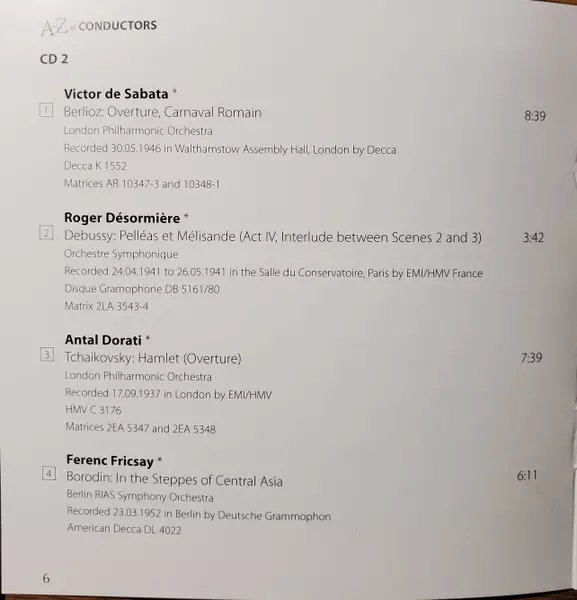 A-Z of CONDUCTORS

CD 2

Victor de Sabata *
1 Berlioz: Overture, Carnaval Romain 8:39
London Philharmonic Orchestra
Recorded 30.05.1946 in Walthamstow Assembly Hall, London by Decca
Decca K 1552
Matrices AR 10347-3 and 10348-1

Roger Désormière *
2 Debussy: Pelléas et Mélisande (Act IV, Interlude between Scenes 2 and 3) 3:42
Orchestre Symphonique
Recorded 24.04.1941 to 26.05.1941 in the Salle du Conservatoire, Paris by EMI/HMV France
Disque Gramophone DB 5161/80
Matrix 2LA 3543-4

Antal Dorati *
3 Tchaikovsky: Hamlet (Overture) 7:39
London Philharmonic Orchestra
Recorded 17.09.1937 in London by EMI/HMV
HMV C 3176
Matrices 2EA 5347 and 2EA 5348

Ferenc Fricsay *
4 Borodin: In the Steppes of Central Asia 6:11
Berlin RIAS Symphony Orchestra
Recorded 23.03.1952 in Berlin by Deutsche Grammophon
American Decca DL 4022

6